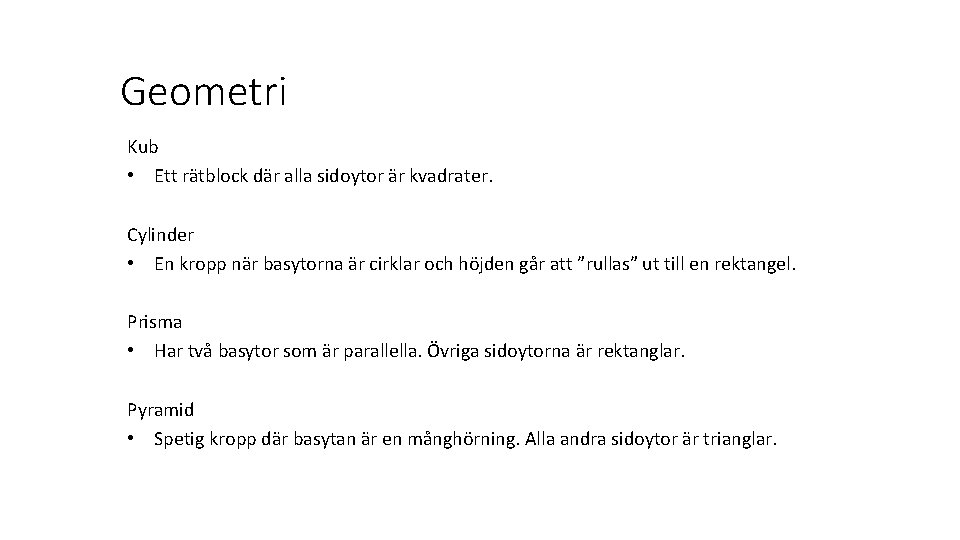 Geometri

Kub
• Ett rätblock där alla sidoytor är kvadrater.

Cylinder
• En kropp när basytorna är cirklar och höjden går att ”rullas” ut till en rektangel.

Prisma
• Har två basytor som är parallella. Övriga sidoytorna är rektanglar.

Pyramid
• Spetig kropp där basytan är en månghörning. Alla andra sidoytor är trianglar.